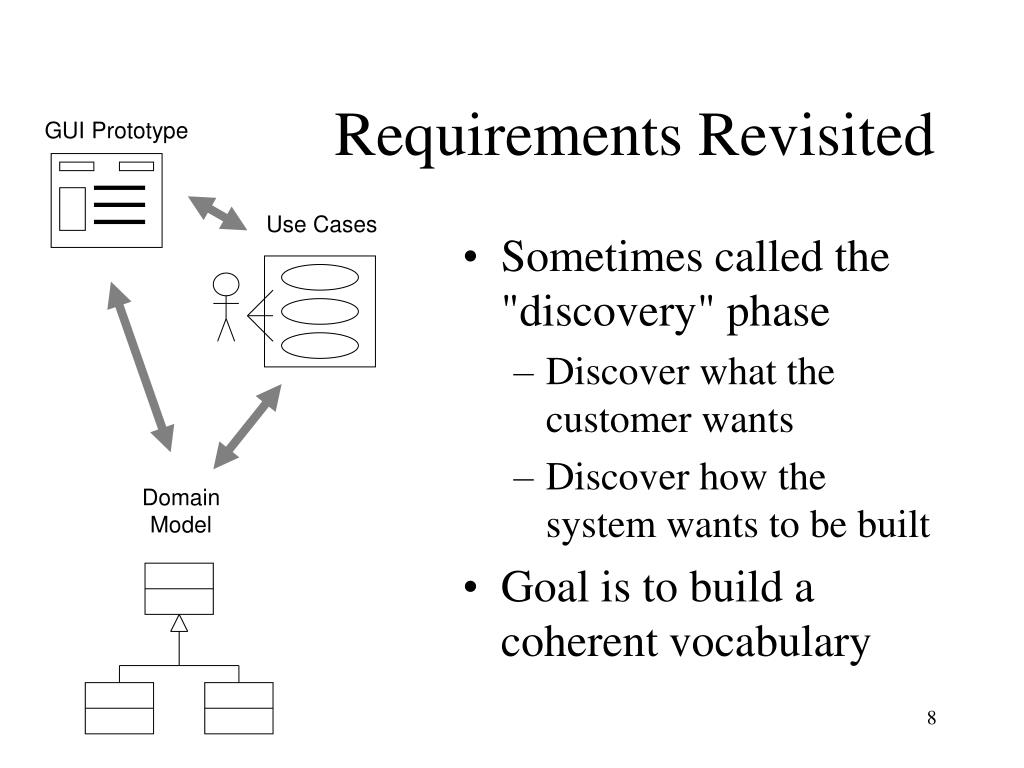 Requirements Revisited

GUI Prototype

Use Cases

Domain Model

• Sometimes called the "discovery" phase
– Discover what the customer wants
– Discover how the system wants to be built
• Goal is to build a coherent vocabulary

8